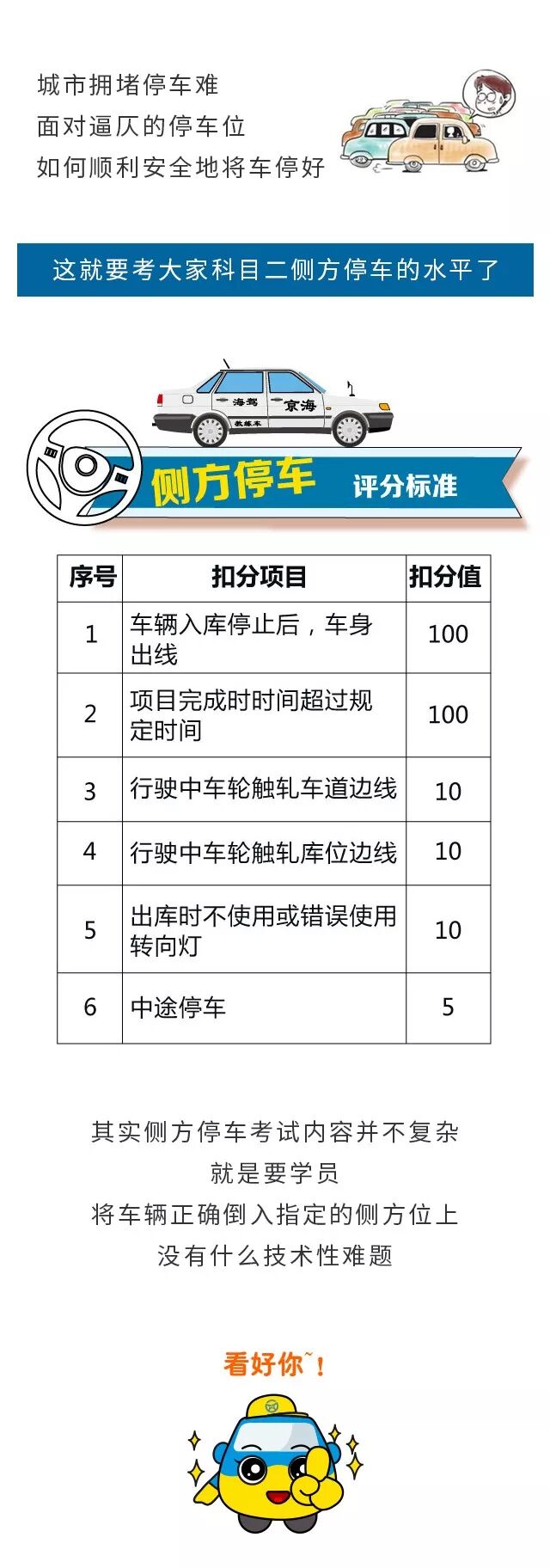 城市拥堵停车难
面对逼仄的停车位
如何顺利安全地将车停好

这就要考大家科目二侧方停车的水平了

海驾 京海 教练车

侧方停车 评分标准

| 序号 | 扣分项目 | 扣分值 |
|---|---|---|
| 1 | 车辆入库停止后，车身出线 | 100 |
| 2 | 项目完成时时间超过规定时间 | 100 |
| 3 | 行驶中车轮触轧车道边线 | 10 |
| 4 | 行驶中车轮触轧库位边线 | 10 |
| 5 | 出库时不使用或错误使用转向灯 | 10 |
| 6 | 中途停车 | 5 |

其实侧方停车考试内容并不复杂
就是要学员
将车辆正确倒入指定的侧方位上
没有什么技术性难题

看好你~！